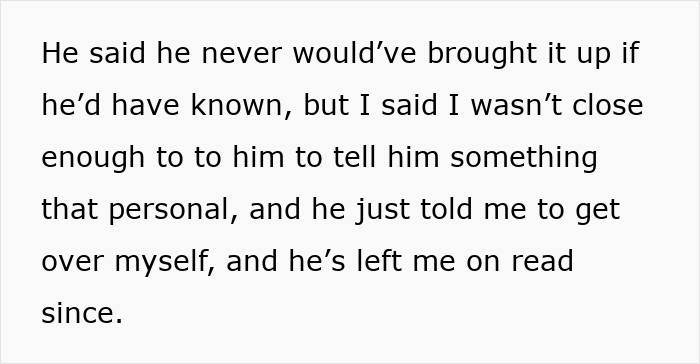 He said he never would’ve brought it up if he’d have known, but I said I wasn’t close enough to to him to tell him something that personal, and he just told me to get over myself, and he’s left me on read since.